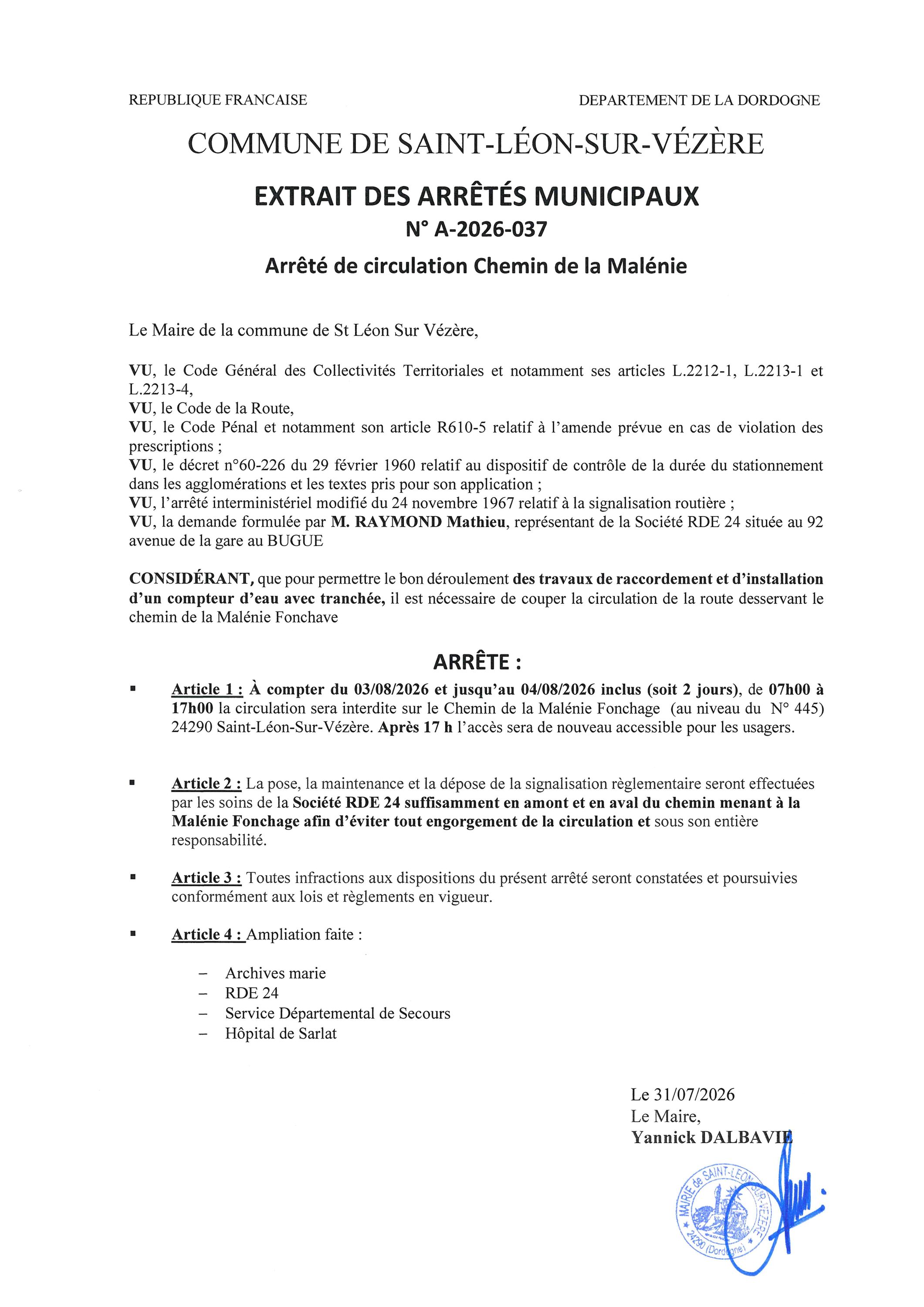 REPUBLIQUE FRANCAISE

DEPARTEMENT DE LA DORDOGNE

COMMUNE DE SAINT-LÉON-SUR-VÉZÈRE

EXTRAIT DES ARRÊTÉS MUNICIPAUX

N° A-2026-037

Arrêté de circulation Chemin de la Malénie

Le Maire de la commune de St Léon Sur Vézère,

VU, le Code Général des Collectivités Territoriales et notamment ses articles L.2212-1, L.2213-1 et L.2213-4,
VU, le Code de la Route,
VU, le Code Pénal et notamment son article R610-5 relatif à l'amende prévue en cas de violation des prescriptions ;
VU, le décret n°60-226 du 29 février 1960 relatif au dispositif de contrôle de la durée du stationnement dans les agglomérations et les textes pris pour son application ;
VU, l'arrêté interministériel modifié du 24 novembre 1967 relatif à la signalisation routière ;
VU, la demande formulée par M. RAYMOND Mathieu, représentant de la Société RDE 24 située au 92 avenue de la gare au BUGUE

CONSIDÉRANT, que pour permettre le bon déroulement des travaux de raccordement et d'installation d'un compteur d'eau avec tranchée, il est nécessaire de couper la circulation de la route desservant le chemin de la Malénie Fonchave

ARRÊTE :

▪ Article 1 : À compter du 03/08/2026 et jusqu'au 04/08/2026 inclus (soit 2 jours), de 07h00 à 17h00 la circulation sera interdite sur le Chemin de la Malénie Fonchage (au niveau du N° 445) 24290 Saint-Léon-Sur-Vézère. Après 17 h l'accès sera de nouveau accessible pour les usagers.

▪ Article 2 : La pose, la maintenance et la dépose de la signalisation règlementaire seront effectuées par les soins de la Société RDE 24 suffisamment en amont et en aval du chemin menant à la Malénie Fonchage afin d'éviter tout engorgement de la circulation et sous son entière responsabilité.

▪ Article 3 : Toutes infractions aux dispositions du présent arrêté seront constatées et poursuivies conformément aux lois et règlements en vigueur.

▪ Article 4 : Ampliation faite :

– Archives marie
– RDE 24
– Service Départemental de Secours
– Hôpital de Sarlat

Le 31/07/2026
Le Maire,
Yannick DALBAVIE

MAIRIE de SAINT-LÉON-SUR-VÉZÈRE 24290 (Dordogne)